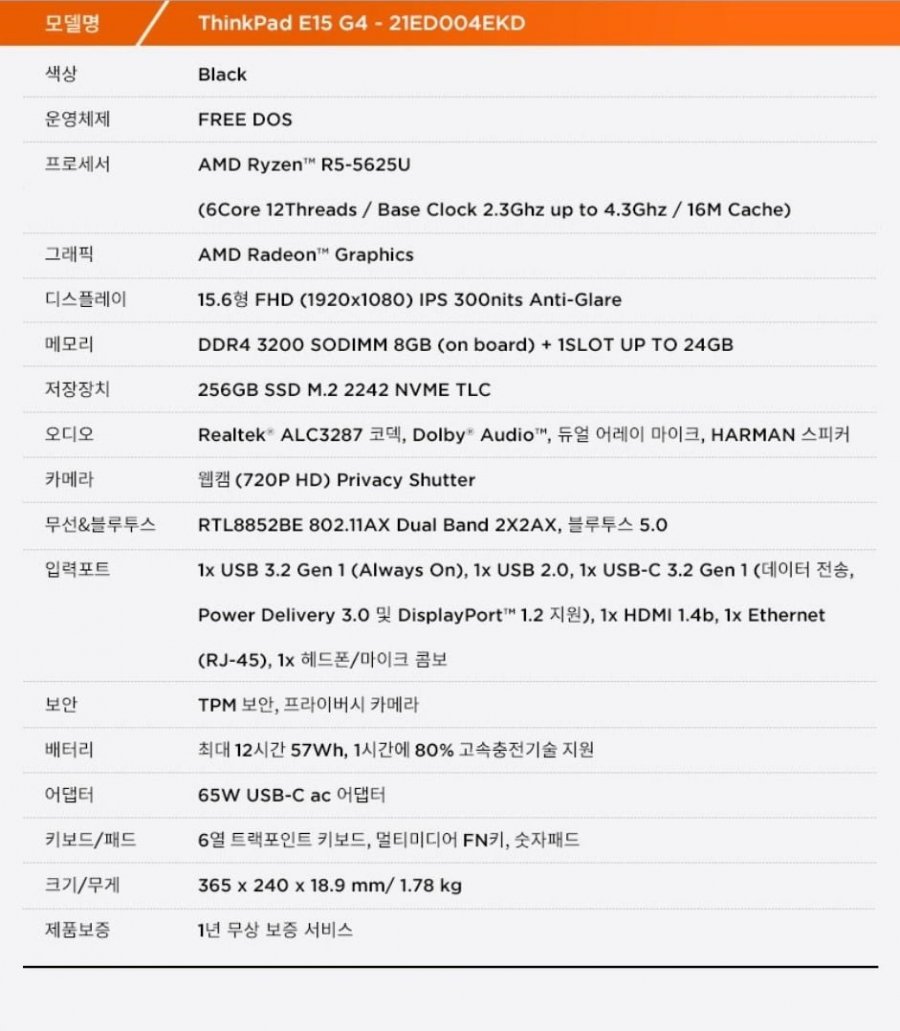 | 모델명 | ThinkPad E15 G4 - 21ED004EKD |
|---|---|
| 색상 | Black |
| 운영체제 | FREE DOS |
| 프로세서 | AMD Ryzen™ R5-5625U (6Core 12Threads / Base Clock 2.3Ghz up to 4.3Ghz / 16M Cache) |
| 그래픽 | AMD Radeon™ Graphics |
| 디스플레이 | 15.6형 FHD (1920x1080) IPS 300nits Anti-Glare |
| 메모리 | DDR4 3200 SODIMM 8GB (on board) + 1SLOT UP TO 24GB |
| 저장장치 | 256GB SSD M.2 2242 NVME TLC |
| 오디오 | Realtek® ALC3287 코덱, Dolby® Audio™, 듀얼 어레이 마이크, HARMAN 스피커 |
| 카메라 | 웹캠 (720P HD) Privacy Shutter |
| 무선&블루투스 | RTL8852BE 802.11AX Dual Band 2X2AX, 블루투스 5.0 |
| 입력포트 | 1x USB 3.2 Gen 1 (Always On), 1x USB 2.0, 1x USB-C 3.2 Gen 1 (데이터 전송, Power Delivery 3.0 및 DisplayPort™ 1.2 지원), 1x HDMI 1.4b, 1x Ethernet (RJ-45), 1x 헤드폰/마이크 콤보 |
| 보안 | TPM 보안, 프라이버시 카메라 |
| 배터리 | 최대 12시간 57Wh, 1시간에 80% 고속충전기술 지원 |
| 어댑터 | 65W USB-C ac 어댑터 |
| 키보드/패드 | 6열 트랙포인트 키보드, 멀티미디어 FN키, 숫자패드 |
| 크기/무게 | 365 x 240 x 18.9 mm/ 1.78 kg |
| 제품보증 | 1년 무상 보증 서비스 |